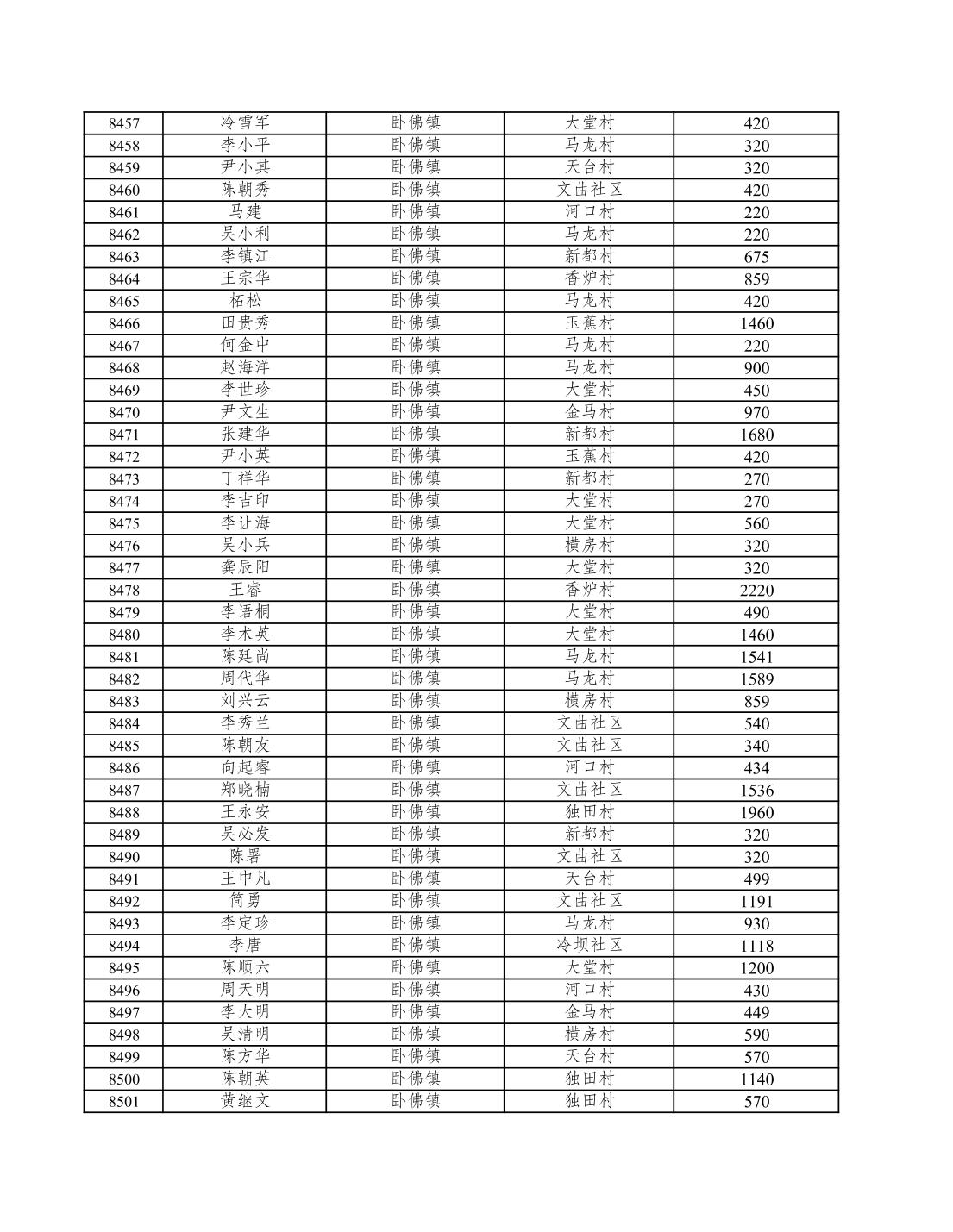 | 8457 | 冷雪军 | 卧佛镇 | 大堂村 | 420 |
|---|---|---|---|---|
| 8458 | 李小平 | 卧佛镇 | 马龙村 | 320 |
| 8459 | 尹小其 | 卧佛镇 | 天台村 | 320 |
| 8460 | 陈朝秀 | 卧佛镇 | 文曲社区 | 420 |
| 8461 | 马建 | 卧佛镇 | 河口村 | 220 |
| 8462 | 吴小利 | 卧佛镇 | 马龙村 | 220 |
| 8463 | 李镇江 | 卧佛镇 | 新都村 | 675 |
| 8464 | 王宗华 | 卧佛镇 | 香炉村 | 859 |
| 8465 | 柘松 | 卧佛镇 | 马龙村 | 420 |
| 8466 | 田贵秀 | 卧佛镇 | 玉蕉村 | 1460 |
| 8467 | 何金中 | 卧佛镇 | 马龙村 | 220 |
| 8468 | 赵海洋 | 卧佛镇 | 马龙村 | 900 |
| 8469 | 李世珍 | 卧佛镇 | 大堂村 | 450 |
| 8470 | 尹文生 | 卧佛镇 | 金马村 | 970 |
| 8471 | 张建华 | 卧佛镇 | 新都村 | 1680 |
| 8472 | 尹小英 | 卧佛镇 | 玉蕉村 | 420 |
| 8473 | 丁祥华 | 卧佛镇 | 新都村 | 270 |
| 8474 | 李吉印 | 卧佛镇 | 大堂村 | 270 |
| 8475 | 李让海 | 卧佛镇 | 大堂村 | 560 |
| 8476 | 吴小兵 | 卧佛镇 | 横房村 | 320 |
| 8477 | 龚辰阳 | 卧佛镇 | 大堂村 | 320 |
| 8478 | 王睿 | 卧佛镇 | 香炉村 | 2220 |
| 8479 | 李语桐 | 卧佛镇 | 大堂村 | 490 |
| 8480 | 李术英 | 卧佛镇 | 大堂村 | 1460 |
| 8481 | 陈廷尚 | 卧佛镇 | 马龙村 | 1541 |
| 8482 | 周代华 | 卧佛镇 | 马龙村 | 1589 |
| 8483 | 刘兴云 | 卧佛镇 | 横房村 | 859 |
| 8484 | 李秀兰 | 卧佛镇 | 文曲社区 | 540 |
| 8485 | 陈朝友 | 卧佛镇 | 文曲社区 | 340 |
| 8486 | 向起睿 | 卧佛镇 | 河口村 | 434 |
| 8487 | 郑晓楠 | 卧佛镇 | 文曲社区 | 1536 |
| 8488 | 王永安 | 卧佛镇 | 独田村 | 1960 |
| 8489 | 吴必发 | 卧佛镇 | 新都村 | 320 |
| 8490 | 陈署 | 卧佛镇 | 文曲社区 | 320 |
| 8491 | 王中凡 | 卧佛镇 | 天台村 | 499 |
| 8492 | 简勇 | 卧佛镇 | 文曲社区 | 1191 |
| 8493 | 李定珍 | 卧佛镇 | 马龙村 | 930 |
| 8494 | 李唐 | 卧佛镇 | 冷坝社区 | 1118 |
| 8495 | 陈顺六 | 卧佛镇 | 大堂村 | 1200 |
| 8496 | 周天明 | 卧佛镇 | 河口村 | 430 |
| 8497 | 李大明 | 卧佛镇 | 金马村 | 449 |
| 8498 | 吴清明 | 卧佛镇 | 横房村 | 590 |
| 8499 | 陈方华 | 卧佛镇 | 天台村 | 570 |
| 8500 | 陈朝英 | 卧佛镇 | 独田村 | 1140 |
| 8501 | 黄继文 | 卧佛镇 | 独田村 | 570 |